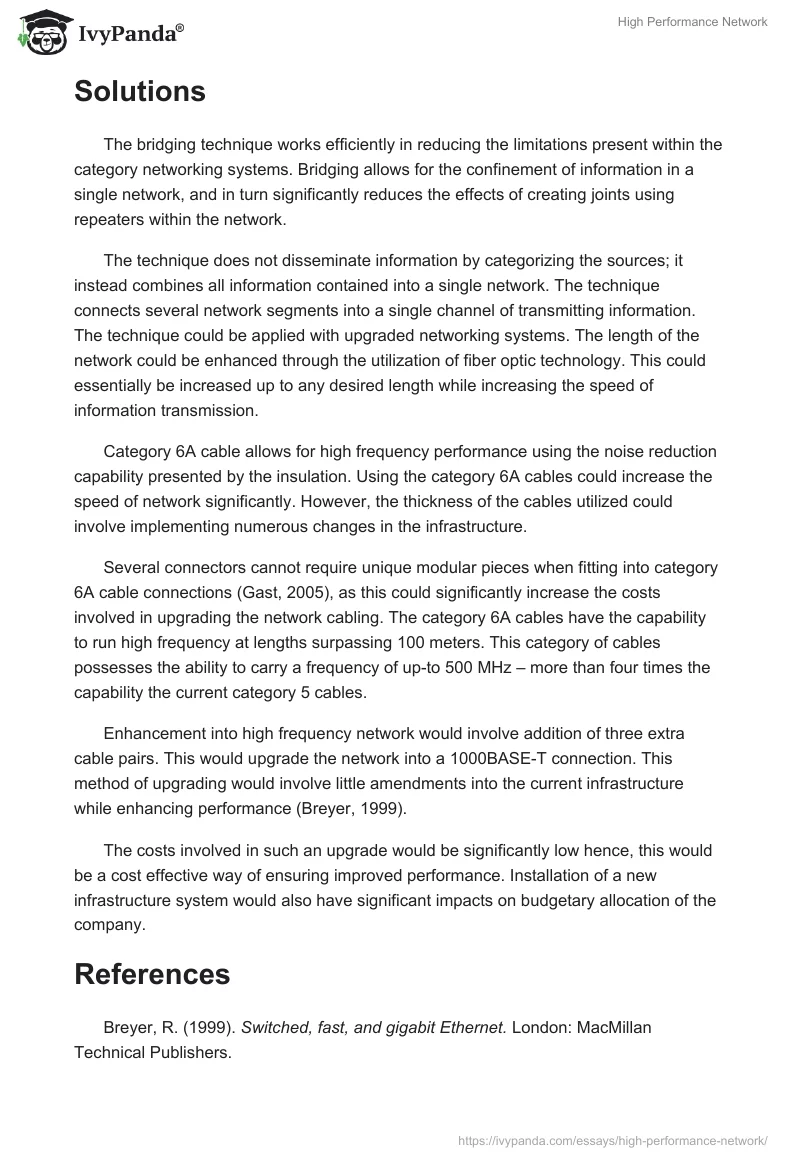 IvyPanda®

High Performance Network

Solutions

The bridging technique works efficiently in reducing the limitations present within the category networking systems. Bridging allows for the confinement of information in a single network, and in turn significantly reduces the effects of creating joints using repeaters within the network.

The technique does not disseminate information by categorizing the sources; it instead combines all information contained into a single network. The technique connects several network segments into a single channel of transmitting information. The technique could be applied with upgraded networking systems. The length of the network could be enhanced through the utilization of fiber optic technology. This could essentially be increased up to any desired length while increasing the speed of information transmission.

Category 6A cable allows for high frequency performance using the noise reduction capability presented by the insulation. Using the category 6A cables could increase the speed of network significantly. However, the thickness of the cables utilized could involve implementing numerous changes in the infrastructure.

Several connectors cannot require unique modular pieces when fitting into category 6A cable connections (Gast, 2005), as this could significantly increase the costs involved in upgrading the network cabling. The category 6A cables have the capability to run high frequency at lengths surpassing 100 meters. This category of cables possesses the ability to carry a frequency of up-to 500 MHz – more than four times the capability the current category 5 cables.

Enhancement into high frequency network would involve addition of three extra cable pairs. This would upgrade the network into a 1000BASE-T connection. This method of upgrading would involve little amendments into the current infrastructure while enhancing performance (Breyer, 1999).

The costs involved in such an upgrade would be significantly low hence, this would be a cost effective way of ensuring improved performance. Installation of a new infrastructure system would also have significant impacts on budgetary allocation of the company.

References

Breyer, R. (1999). Switched, fast, and gigabit Ethernet. London: MacMillan Technical Publishers.

https://ivypanda.com/essays/high-performance-network/